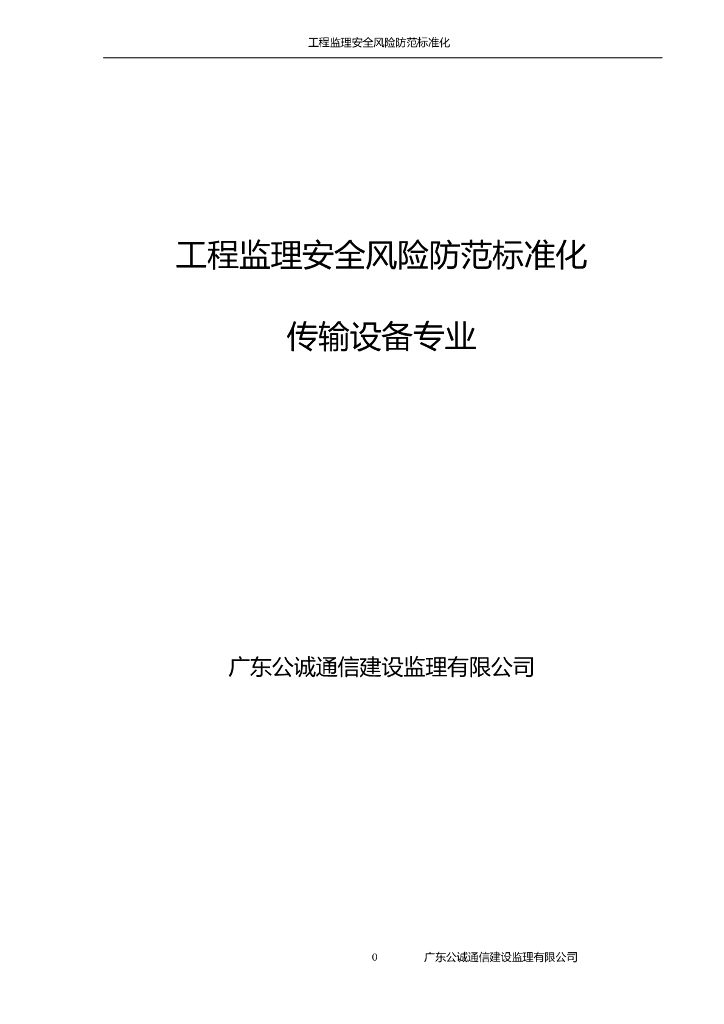 工程监理安全风险防范标准化

工程监理安全风险防范标准化

传输设备专业

广东公诚通信建设监理有限公司

0 广东公诚通信建设监理有限公司